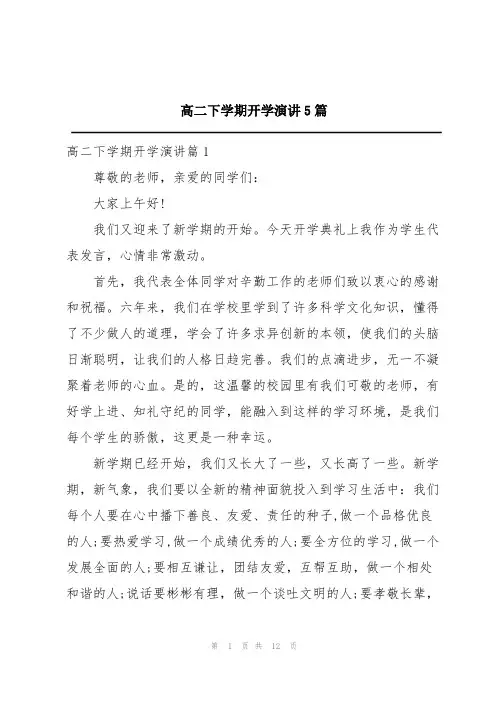 高二下学期开学演讲5篇

高二下学期开学演讲篇1

尊敬的老师，亲爱的同学们：

大家上午好！

我们又迎来了新学期的开始。今天开学典礼上我作为学生代表发言，心情非常激动。

首先，我代表全体同学对辛勤工作的老师们致以衷心的感谢和祝福。六年来，我们在学校里学到了许多科学文化知识，懂得了不少做人的道理，学会了许多求异创新的本领，使我们的头脑日渐聪明，让我们的人格日趋完善。我们的点滴进步，无一不凝聚着老师的心血。是的，这温馨的校园里有我们可敬的老师，有好学上进、知礼守纪的同学，能融入到这样的学习环境，是我们每个学生的骄傲，这更是一种幸运。

新学期已经开始，我们又长大了一些，又长高了一些。新学期，新气象，我们要以全新的精神面貌投入到学习生活中：我们每个人要在心中播下善良、友爱、责任的种子,做一个品格优良的人;要热爱学习,做一个成绩优秀的人;要全方位的学习,做一个发展全面的人;要相互谦让，团结友爱，互帮互助，做一个相处和谐的人;说话要彬彬有理，做一个谈吐文明的人;要孝敬长辈，

第 1 页 共 12 页